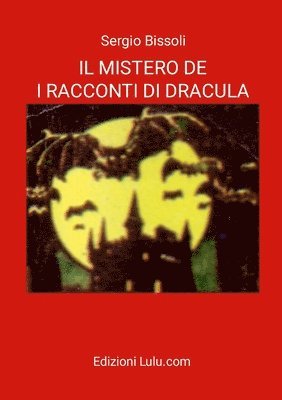 Sergio Bissoli

IL MISTERO DE
I RACCONTI DI DRACULA

Edizioni Lulu.com